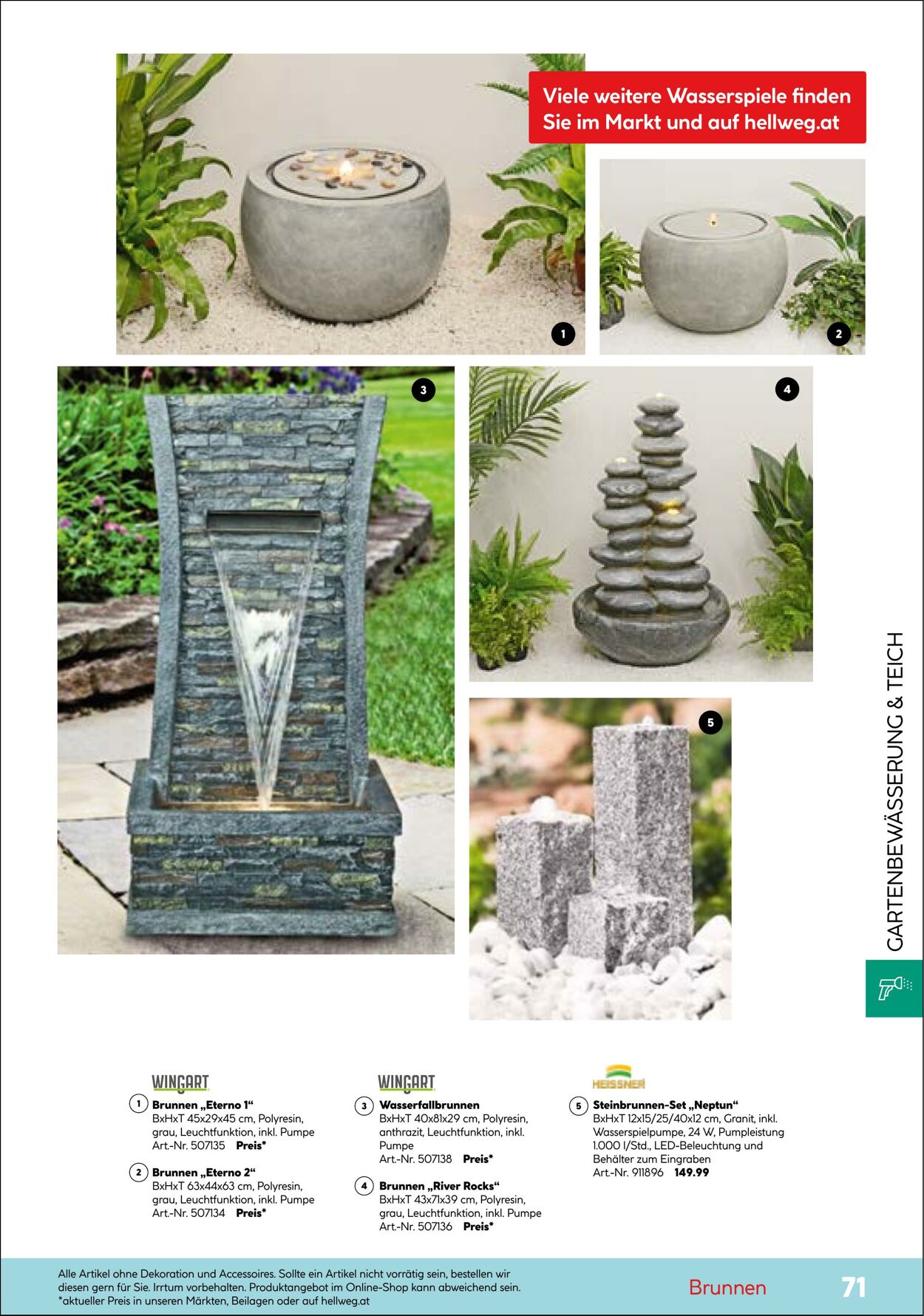 Viele weitere Wasserspiele finden Sie im Markt und auf hellweg.at

1

2

3

4

5

GARTENBEWÄSSERUNG & TEICH

WINGART
1 Brunnen „Eterno 1“
BxHxT 45x29x45 cm, Polyresin, grau, Leuchtfunktion, inkl. Pumpe
Art.-Nr. 507135 Preis*

2 Brunnen „Eterno 2“
BxHxT 63x44x63 cm, Polyresin, grau, Leuchtfunktion, inkl. Pumpe
Art.-Nr. 507134 Preis*

WINGART
3 Wasserfallbrunnen
BxHxT 40x81x29 cm, Polyresin, anthrazit, Leuchtfunktion, inkl. Pumpe
Art.-Nr. 507138 Preis*

4 Brunnen „River Rocks“
BxHxT 43x71x39 cm, Polyresin, grau, Leuchtfunktion, inkl. Pumpe
Art.-Nr. 507136 Preis*

HEISSNER
5 Steinbrunnen-Set „Neptun“
BxHxT 12x15/25/40x12 cm, Granit, inkl. Wasserspielpumpe, 24 W, Pumpleistung 1.000 l/Std., LED-Beleuchtung und Behälter zum Eingraben
Art.-Nr. 911896 149.99

Alle Artikel ohne Dekoration und Accessoires. Sollte ein Artikel nicht vorrätig sein, bestellen wir diesen gern für Sie. Irrtum vorbehalten. Produktangebot im Online-Shop kann abweichend sein.
*aktueller Preis in unseren Märkten, Beilagen oder auf hellweg.at

Brunnen 71